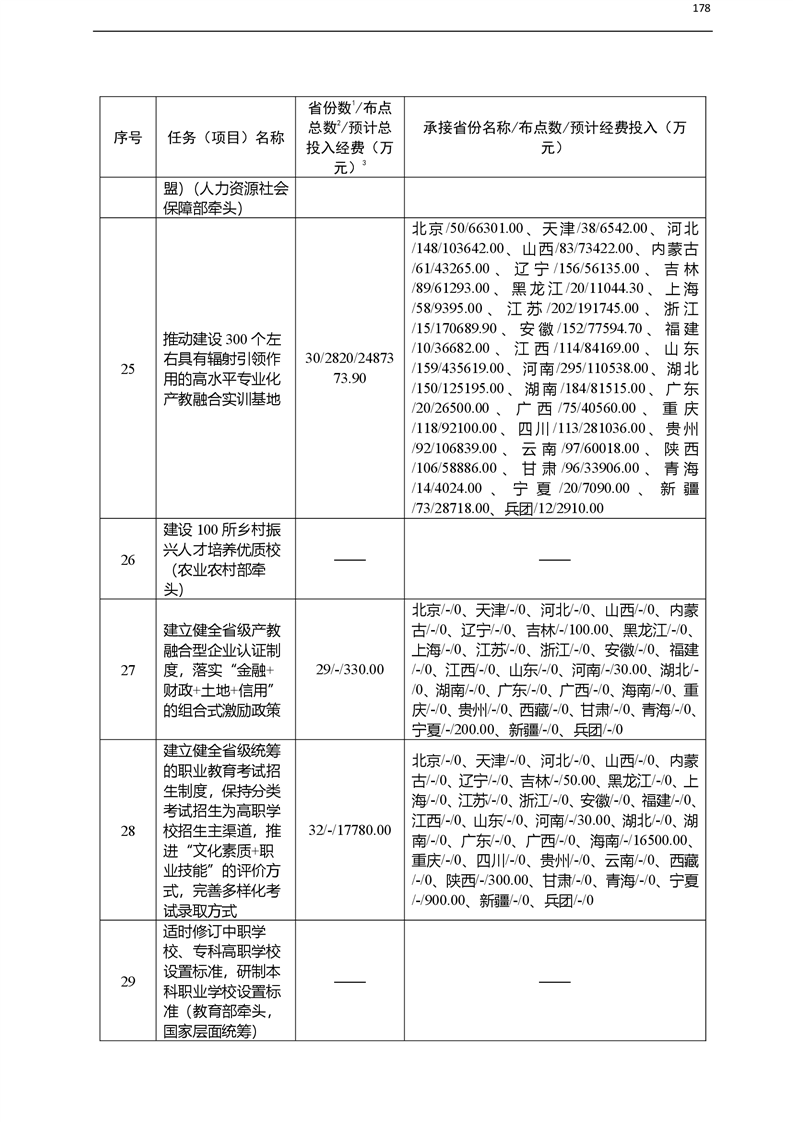 178

| 序号 | 任务（项目）名称 | 省份数$^1$/布点总数$^2$/预计总投入经费（万元）$^3$ | 承接省份名称/布点数/预计经费投入（万元） |
|---|---|---|---|
| | 盟）（人力资源社会保障部牵头） | | |
| 25 | 推动建设 300 个左右具有辐射引领作用的高水平专业化产教融合实训基地 | 30/2820/2487373.90 | 北京/50/66301.00、天津/38/6542.00、河北/148/103642.00、山西/83/73422.00、内蒙古/61/43265.00、辽宁/156/56135.00、吉林/89/61293.00、黑龙江/20/11044.30、上海/58/9395.00、江苏/202/191745.00、浙江/15/170689.90、安徽/152/77594.70、福建/10/36682.00、江西/114/84169.00、山东/159/435619.00、河南/295/110538.00、湖北/150/125195.00、湖南/184/81515.00、广东/20/26500.00、广西/75/40560.00、重庆/118/92100.00、四川/113/281036.00、贵州/92/106839.00、云南/97/60018.00、陕西/106/58886.00、甘肃/96/33906.00、青海/14/4024.00、宁夏/20/7090.00、新疆/73/28718.00、兵团/12/2910.00 |
| 26 | 建设 100 所乡村振兴人才培养优质校（农业农村部牵头） | —— | —— |
| 27 | 建立健全省级产教融合型企业认证制度，落实“金融+财政+土地+信用”的组合式激励政策 | 29/-/330.00 | 北京/-/0、天津/-/0、河北/-/0、山西/-/0、内蒙古/-/0、辽宁/-/0、吉林/-/100.00、黑龙江/-/0、上海/-/0、江苏/-/0、浙江/-/0、安徽/-/0、福建/-/0、江西/-/0、山东/-/0、河南/-/30.00、湖北/-/0、湖南/-/0、广东/-/0、广西/-/0、海南/-/0、重庆/-/0、贵州/-/0、西藏/-/0、甘肃/-/0、青海/-/0、宁夏/-/200.00、新疆/-/0、兵团/-/0 |
| 28 | 建立健全省级统筹的职业教育考试招生制度，保持分类考试招生为高职学校招生主渠道，推进“文化素质+职业技能”的评价方式，完善多样化考试录取方式 | 32/-/17780.00 | 北京/-/0、天津/-/0、河北/-/0、山西/-/0、内蒙古/-/0、辽宁/-/0、吉林/-/50.00、黑龙江/-/0、上海/-/0、江苏/-/0、浙江/-/0、安徽/-/0、福建/-/0、江西/-/0、山东/-/0、河南/-/30.00、湖北/-/0、湖南/-/0、广东/-/0、广西/-/0、海南/-/16500.00、重庆/-/0、四川/-/0、贵州/-/0、云南/-/0、西藏/-/0、陕西/-/300.00、甘肃/-/0、青海/-/0、宁夏/-/900.00、新疆/-/0、兵团/-/0 |
| 29 | 适时修订中职学校、专科高职学校设置标准，研制本科职业学校设置标准（教育部牵头，国家层面统筹） | —— | —— |